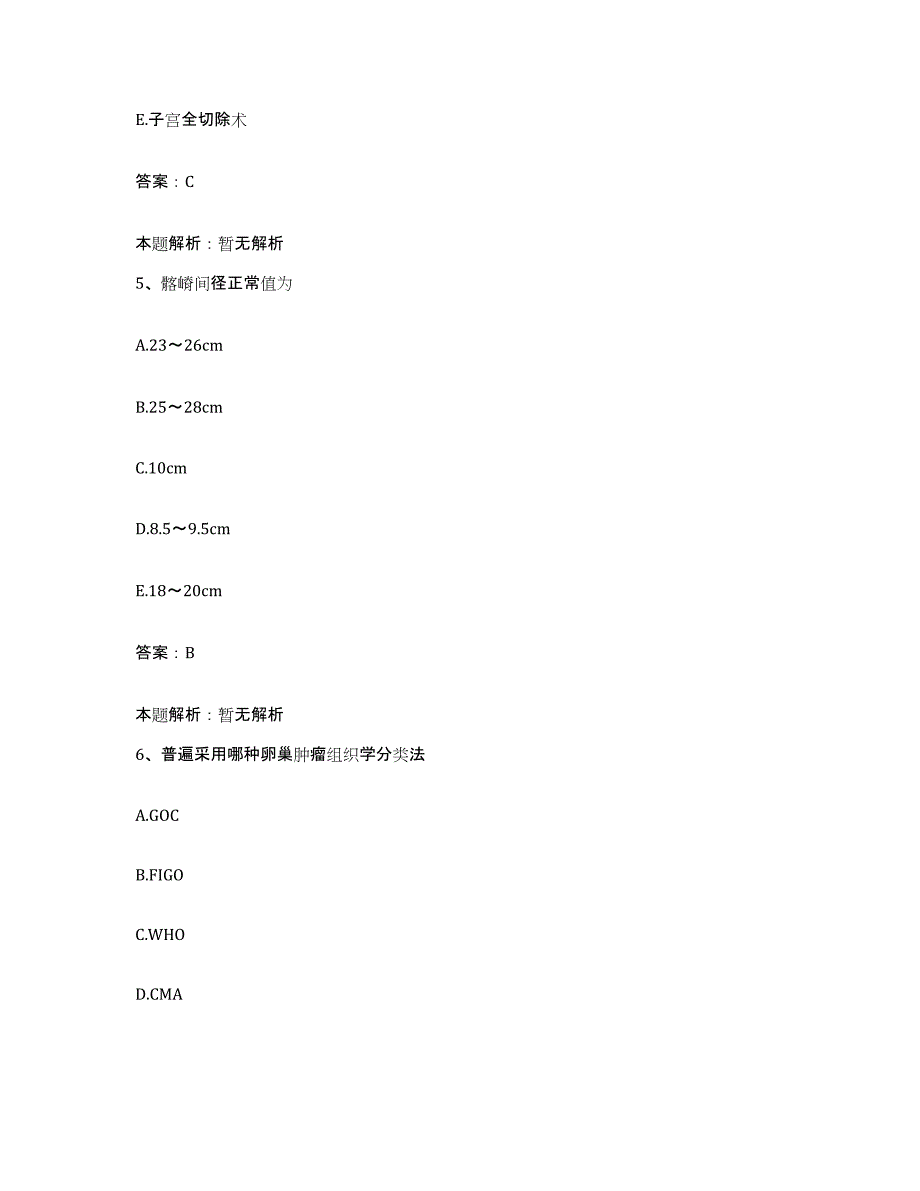 E.子宫全切除术

答案：C

本题解析：暂无解析

5、髂嵴间径正常值为

A.23～26cm

B.25～28cm

C.10cm

D.8.5～9.5cm

E.18～20cm

答案：B

本题解析：暂无解析

6、普遍采用哪种卵巢肿瘤组织学分类法

A.GOC

B.FIGO

C.WHO

D.CMA